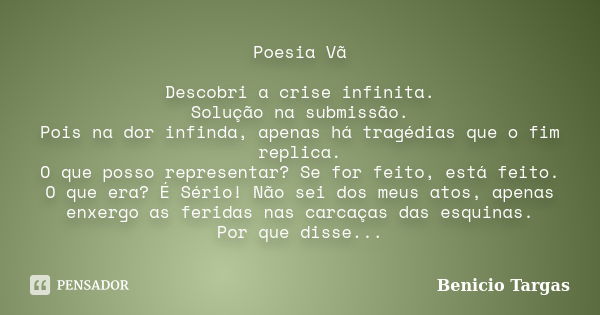 Poesia Vã

Descobri a crise infinita.
Solução na submissão.
Pois na dor infinda, apenas há tragédias que o fim replica.
O que posso representar? Se for feito, está feito.
O que era? É Sério! Não sei dos meus atos, apenas enxergo as feridas nas carcaças das esquinas.
Por que disse...

PENSADOR

Benicio Targas